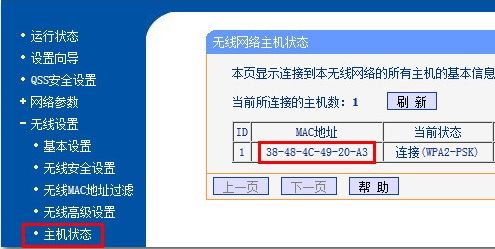 • 运行状态
• 设置向导
• QSS安全设置
+ 网络参数
- 无线设置
• 基本设置
• 无线安全设置
• 无线MAC地址过滤
• 无线高级设置
• 主机状态

无线网络主机状态

本页显示连接到本无线网络的所有主机的基本信息

当前所连接的主机数：1 刷 新

| ID | MAC地址 | 当前状态 |
|---|---|---|
| 1 | 38-48-4C-49-20-A3 | 连接(WPA2-PSK) |

上一页 下一页 帮 助